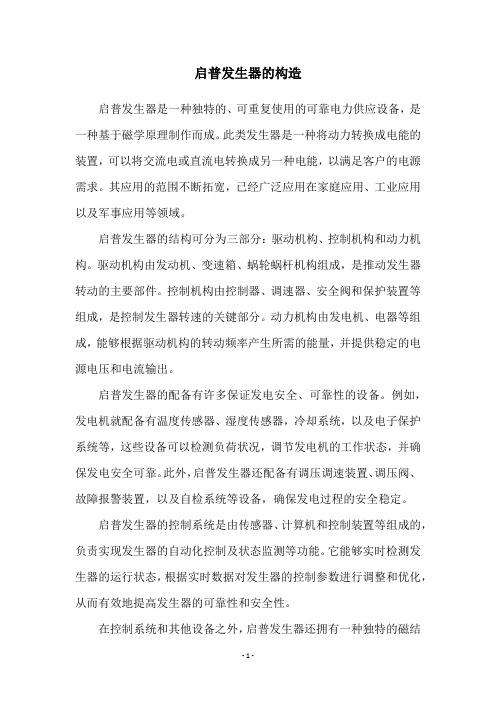 启普发生器的构造

启普发生器是一种独特的、可重复使用的可靠电力供应设备，是一种基于磁学原理制作而成。此类发生器是一种将动力转换成电能的装置，可以将交流电或直流电转换成另一种电能，以满足客户的电源需求。其应用的范围不断拓宽，已经广泛应用在家庭应用、工业应用以及军事应用等领域。

启普发生器的结构可分为三部分：驱动机构、控制机构和动力机构。驱动机构由发动机、变速箱、蜗轮蜗杆机构组成，是推动发生器转动的主要部件。控制机构由控制器、调速器、安全阀和保护装置等组成，是控制发生器转速的关键部分。动力机构由发电机、电器等组成，能够根据驱动机构的转动频率产生所需的能量，并提供稳定的电源电压和电流输出。

启普发生器的配备有许多保证发电安全、可靠性的设备。例如，发电机就配备有温度传感器、湿度传感器，冷却系统，以及电子保护系统等，这些设备可以检测负荷状况，调节发电机的工作状态，并确保发电安全可靠。此外，启普发生器还配备有调压调速装置、调压阀、故障报警装置，以及自检系统等设备，确保发电过程的安全稳定。

启普发生器的控制系统是由传感器、计算机和控制装置等组成的，负责实现发生器的自动化控制及状态监测等功能。它能够实时检测发生器的运行状态，根据实时数据对发生器的控制参数进行调整和优化，从而有效地提高发生器的可靠性和安全性。

在控制系统和其他设备之外，启普发生器还拥有一种独特的磁结

- 1 -